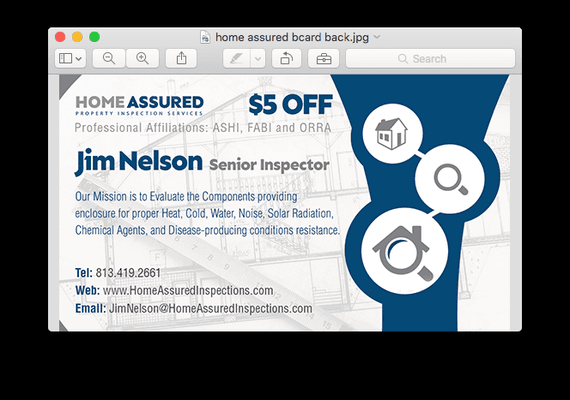 home assured bcard back.jpg

Search

HOME ASSURED
PROPERTY INSPECTION SERVICES

$5 OFF

Professional Affiliations: ASHI, FABI and ORRA

Jim Nelson Senior Inspector

Our Mission is to Evaluate the Components providing enclosure for proper Heat, Cold, Water, Noise, Solar Radiation, Chemical Agents, and Disease-producing conditions resistance.

Tel: 813.419.2661
Web: www.HomeAssuredInspections.com
Email: JimNelson@HomeAssuredInspections.com